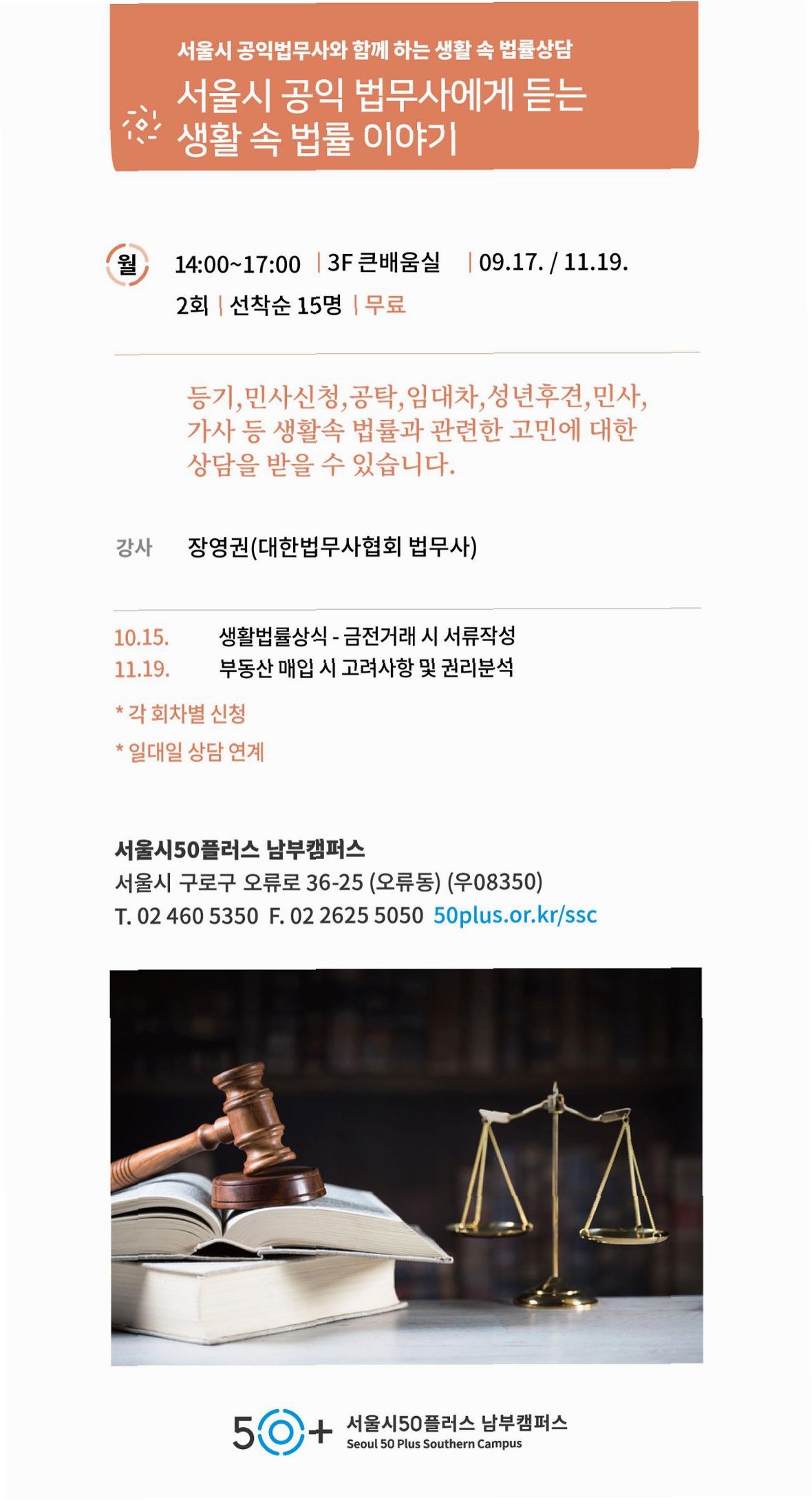 서울시 공익법무사와 함께 하는 생활 속 법률상담

서울시 공익 법무사에게 듣는 생활 속 법률 이야기

월 14:00~17:00 | 3F 큰배움실 | 09.17. / 11.19.
2회 | 선착순 15명 | 무료

등기, 민사신청, 공탁, 임대차, 성년후견, 민사, 가사 등 생활속 법률과 관련한 고민에 대한 상담을 받을 수 있습니다.

강사 장영권(대한법무사협회 법무사)

10.15. 생활법률상식 - 금전거래 시 서류작성
11.19. 부동산 매입 시 고려사항 및 권리분석

* 각 회차별 신청
* 일대일 상담 연계

서울시50플러스 남부캠퍼스
서울시 구로구 오류로 36-25 (오류동) (우08350)
T. 02 460 5350 F. 02 2625 5050 50plus.or.kr/ssc

50+ 서울시50플러스 남부캠퍼스
Seoul 50 Plus Southern Campus